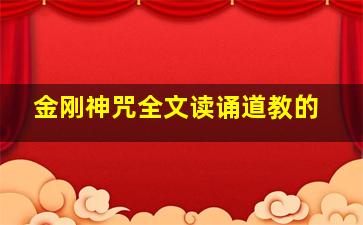 金刚神咒全文读诵道教的